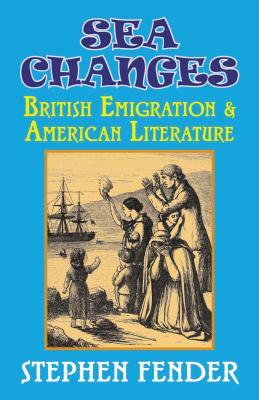 SEA CHANGES

BRITISH EMIGRATION & AMERICAN LITERATURE

STEPHEN FENDER